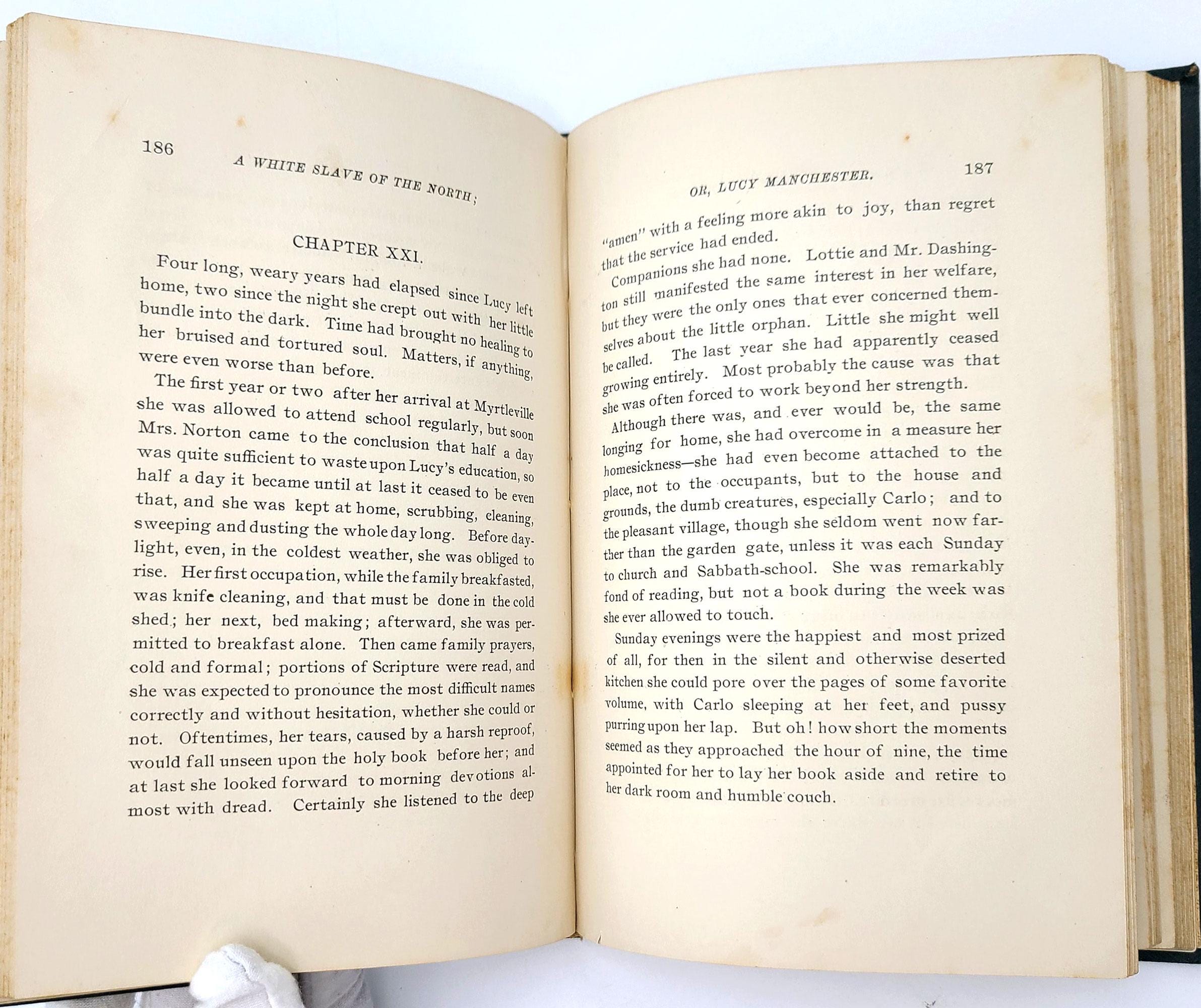 186

A WHITE SLAVE OF THE NORTH;

CHAPTER XXI.

Four long, weary years had elapsed since Lucy left home, two since the night she crept out with her little bundle into the dark. Time had brought no healing to her bruised and tortured soul. Matters, if anything, were even worse than before.

The first year or two after her arrival at Myrtleville she was allowed to attend school regularly, but soon Mrs. Norton came to the conclusion that half a day was quite sufficient to waste upon Lucy's education, so half a day it became until at last it ceased to be even that, and she was kept at home, scrubbing, cleaning, sweeping and dusting the whole day long. Before daylight, even, in the coldest weather, she was obliged to rise. Her first occupation, while the family breakfasted, was knife cleaning, and that must be done in the cold shed; her next, bed making; afterward, she was permitted to breakfast alone. Then came family prayers, cold and formal; portions of Scripture were read, and she was expected to pronounce the most difficult names correctly and without hesitation, whether she could or not. Oftentimes, her tears, caused by a harsh reproof, would fall unseen upon the holy book before her; and at last she looked forward to morning devotions almost with dread. Certainly she listened to the deep

OR, LUCY MANCHESTER.

187

"amen" with a feeling more akin to joy, than regret that the service had ended.

Companions she had none. Lottie and Mr. Dashington still manifested the same interest in her welfare, but they were the only ones that ever concerned themselves about the little orphan. Little she might well be called. The last year she had apparently ceased growing entirely. Most probably the cause was that she was often forced to work beyond her strength.

Although there was, and ever would be, the same longing for home, she had overcome in a measure her homesickness—she had even become attached to the place, not to the occupants, but to the house and grounds, the dumb creatures, especially Carlo; and to the pleasant village, though she seldom went now farther than the garden gate, unless it was each Sunday to church and Sabbath-school. She was remarkably fond of reading, but not a book during the week was she ever allowed to touch.

Sunday evenings were the happiest and most prized of all, for then in the silent and otherwise deserted kitchen she could pore over the pages of some favorite volume, with Carlo sleeping at her feet, and pussy purring upon her lap. But oh! how short the moments seemed as they approached the hour of nine, the time appointed for her to lay her book aside and retire to her dark room and humble couch.